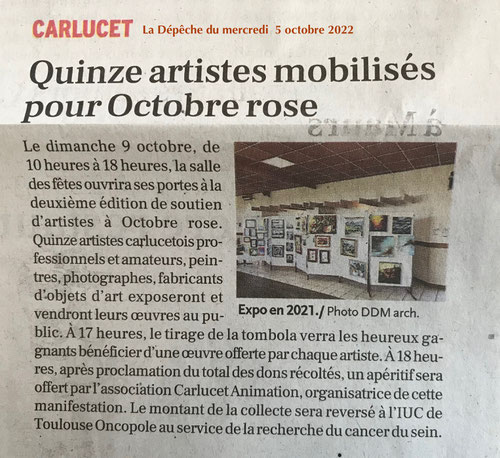 CARLUCET La Dépêche du mercredi 5 octobre 2022

Quinze artistes mobilisés pour Octobre rose

Le dimanche 9 octobre, de 10 heures à 18 heures, la salle des fêtes ouvrira ses portes à la deuxième édition de soutien d'artistes à Octobre rose. Quinze artistes carlucetois professionnels et amateurs, peintres, photographes, fabricants d'objets d'art exposeront et vendront leurs œuvres au public. À 17 heures, le tirage de la tombola verra les heureux gagnants bénéficier d'une œuvre offerte par chaque artiste. À 18 heures, après proclamation du total des dons récoltés, un apéritif sera offert par l'association Carlucet Animation, organisatrice de cette manifestation. Le montant de la collecte sera reversé à l'IUC de Toulouse Oncopole au service de la recherche du cancer du sein.

Expo en 2021./ Photo DDM arch.